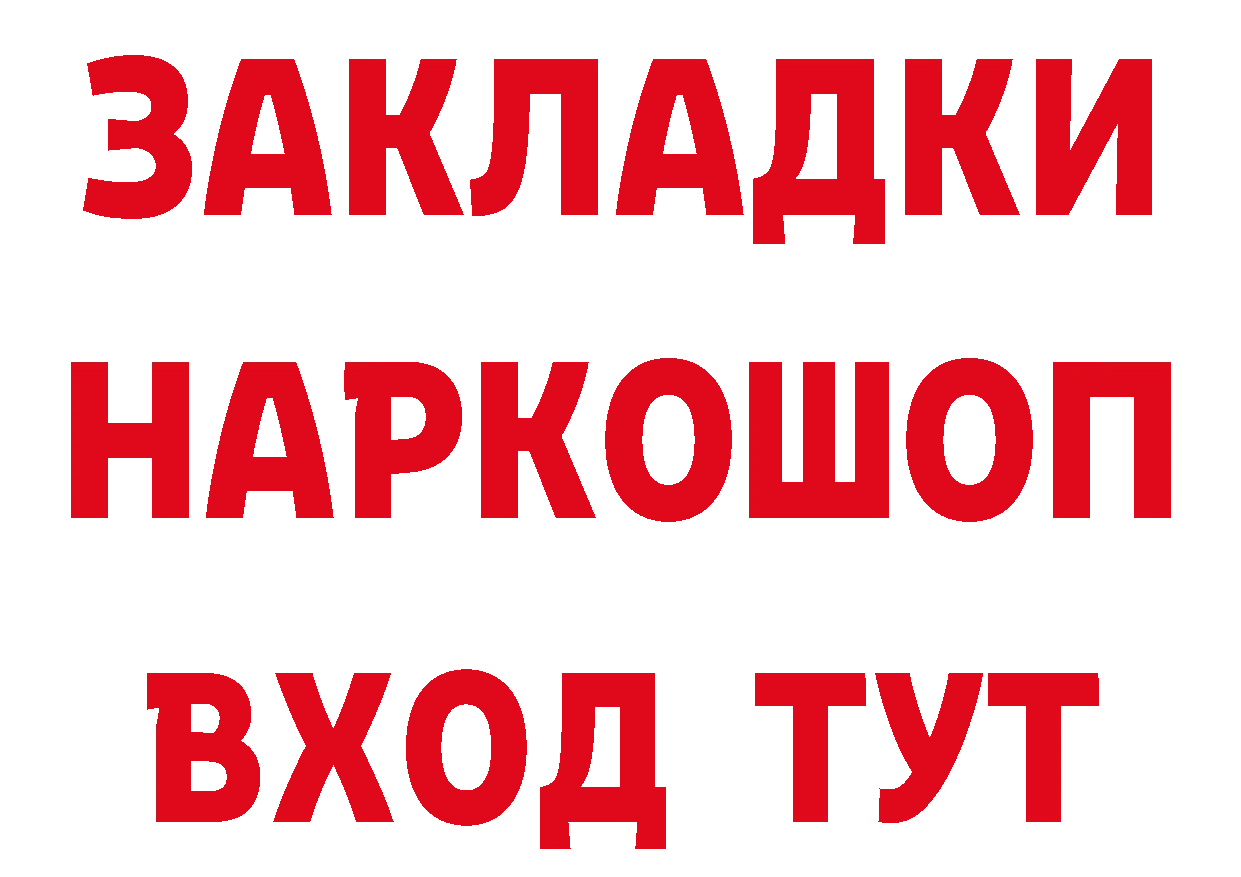 ЗАКЛАДКИ
НАРКОШОП
ВХОД ТУТ